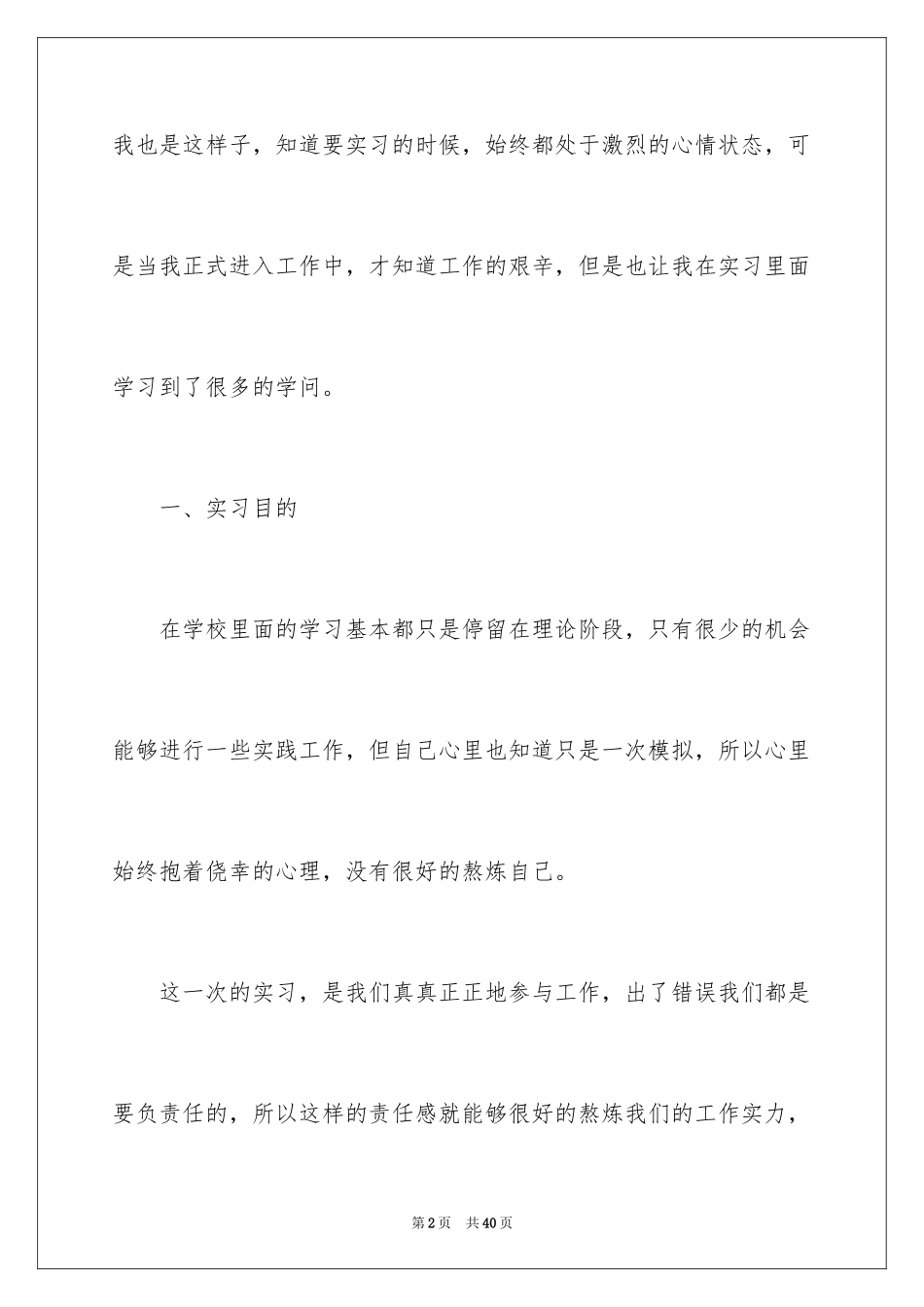 我也是这样子，知道要实习的时候，始终都处于激烈的心情状态，可是当我正式进入工作中，才知道工作的艰辛，但是也让我在实习里面学习到了很多的学问。

一、实习目的

在学校里面的学习基本都只是停留在理论阶段，只有很少的机会能够进行一些实践工作，但自己心里也知道只是一次模拟，所以心里始终抱着侥幸的心理，没有很好的熬炼自己。

这一次的实习，是我们真真正正地参与工作，出了错误我们都是要负责任的，所以这样的责任感就能够很好的熬炼我们的工作实力，

第2页 共40页